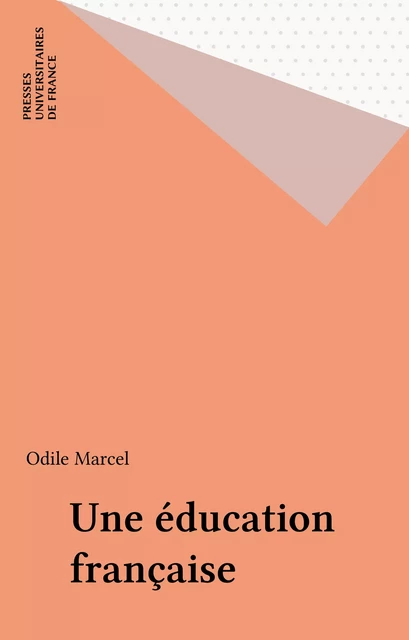 PRESSES UNIVERSITAIRES DE FRANCE

Odile Marcel

Une éducation française